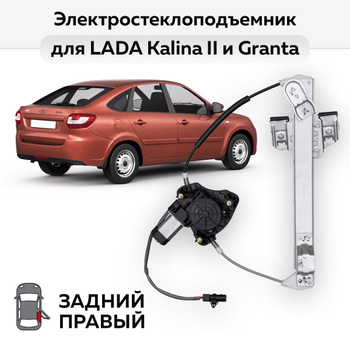 Электростеклоподъемник
для LADA Kalina II и Granta

ЗАДНИЙ
ПРАВЫЙ